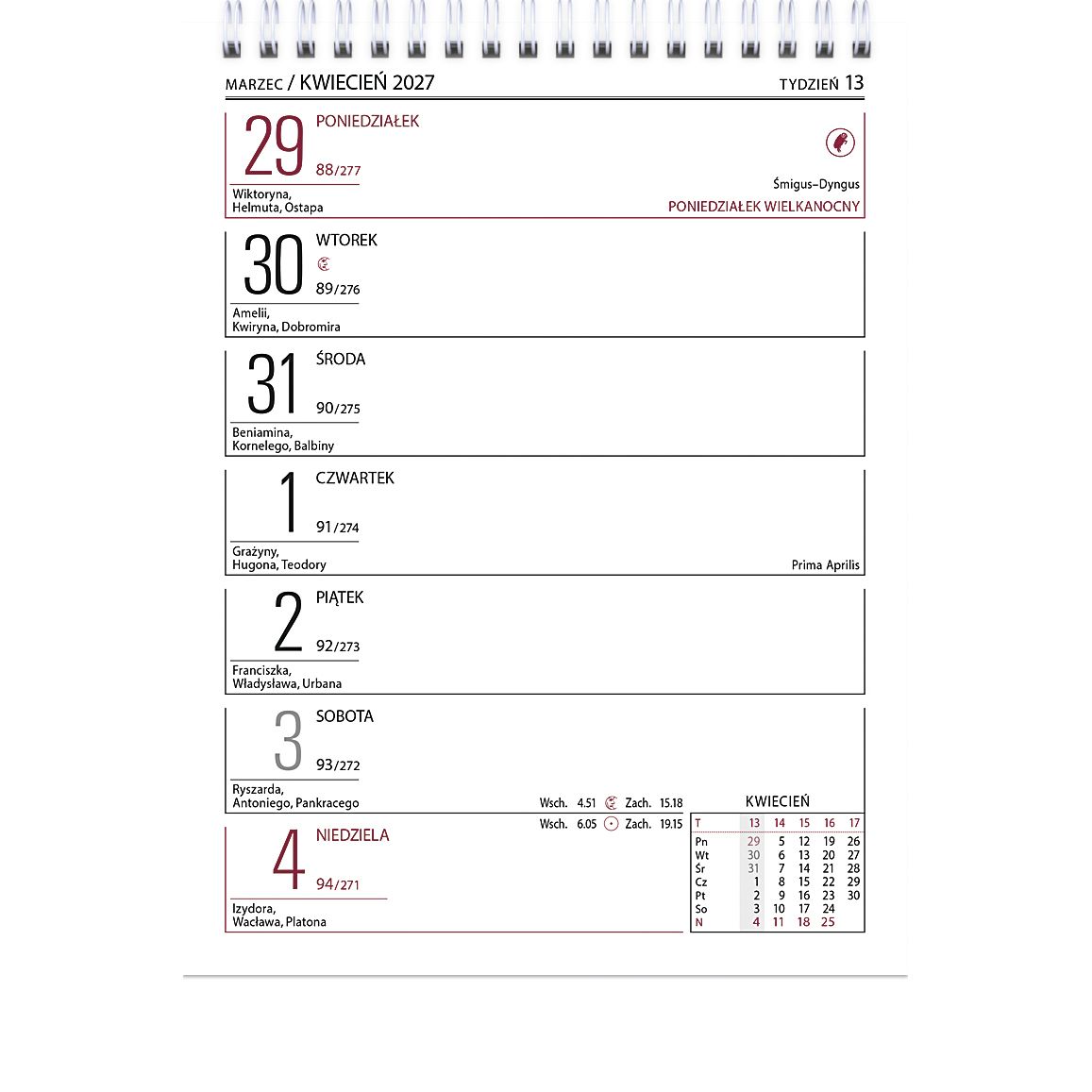 MARZEC / KWIECIEŃ 2027

TYDZIEŃ 13

29 PONIEDZIAŁEK
88/277
Wiktoryna,
Helmuta, Ostapa

Śmigus–Dyngus
PONIEDZIAŁEK WIELKANOCNY

30 WTOREK
89/276
Amelii,
Kwiryna, Dobromira

31 ŚRODA
90/275
Beniamina,
Kornelego, Balbiny

1 CZWARTEK
91/274
Grażyny,
Hugona, Teodory

Prima Aprilis

2 PIĄTEK
92/273
Franciszka,
Władysława, Urbana

3 SOBOTA
93/272
Ryszarda,
Antoniego, Pankracego

Wsch. 4.51 Zach. 15.18
Wsch. 6.05 Zach. 19.15

4 NIEDZIELA
94/271
Izydora,
Wacława, Platona

KWIECIEŃ

| T | 13 | 14 | 15 | 16 | 17 |
|---|---|---|---|---|---|
| Pn | 29 | 5 | 12 | 19 | 26 |
| Wt | 30 | 6 | 13 | 20 | 27 |
| Śr | 31 | 7 | 14 | 21 | 28 |
| Cz | 1 | 8 | 15 | 22 | 29 |
| Pt | 2 | 9 | 16 | 23 | 30 |
| So | 3 | 10 | 17 | 24 | |
| N | 4 | 11 | 18 | 25 | |